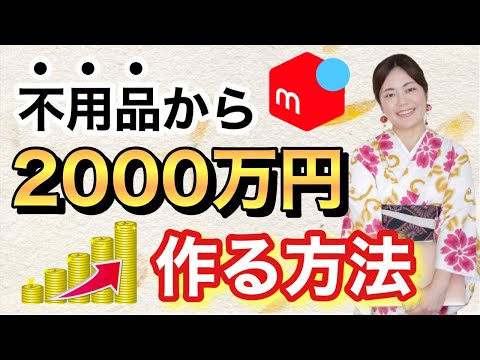 不用品から
m
2000万円
作る方法